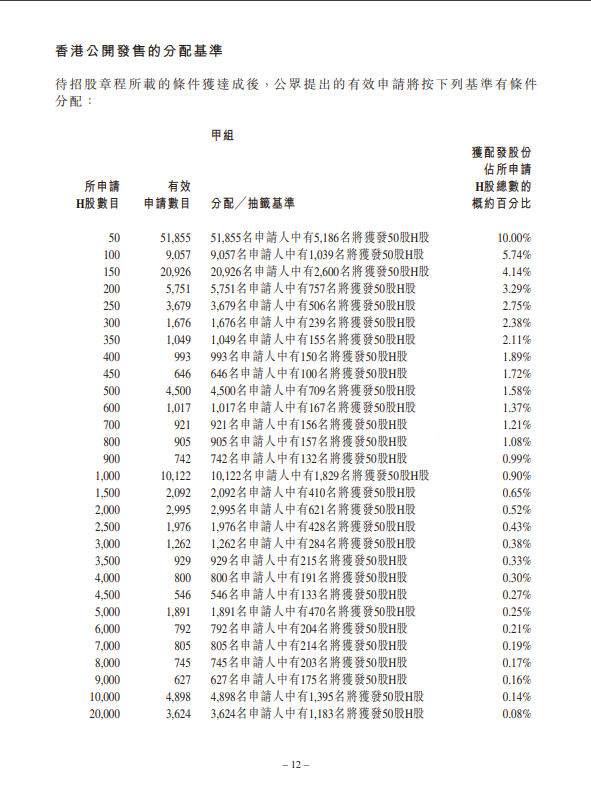 香港公開發售的分配基準

待招股章程所載的條件獲達成後，公眾提出的有效申請將按下列基準有條件分配：

甲組

| 所申請H股數目 | 有效申請數目 | 分配／抽籤基準 | 獲配發股份佔所申請H股總數的概約百分比 |
|---|---|---|---|
| 50 | 51,855 | 51,855名申請人中有5,186名將獲發50股H股 | 10.00% |
| 100 | 9,057 | 9,057名申請人中有1,039名將獲發50股H股 | 5.74% |
| 150 | 20,926 | 20,926名申請人中有2,600名將獲發50股H股 | 4.14% |
| 200 | 5,751 | 5,751名申請人中有757名將獲發50股H股 | 3.29% |
| 250 | 3,679 | 3,679名申請人中有506名將獲發50股H股 | 2.75% |
| 300 | 1,676 | 1,676名申請人中有239名將獲發50股H股 | 2.38% |
| 350 | 1,049 | 1,049名申請人中有155名將獲發50股H股 | 2.11% |
| 400 | 993 | 993名申請人中有150名將獲發50股H股 | 1.89% |
| 450 | 646 | 646名申請人中有100名將獲發50股H股 | 1.72% |
| 500 | 4,500 | 4,500名申請人中有709名將獲發50股H股 | 1.58% |
| 600 | 1,017 | 1,017名申請人中有167名將獲發50股H股 | 1.37% |
| 700 | 921 | 921名申請人中有156名將獲發50股H股 | 1.21% |
| 800 | 905 | 905名申請人中有157名將獲發50股H股 | 1.08% |
| 900 | 742 | 742名申請人中有132名將獲發50股H股 | 0.99% |
| 1,000 | 10,122 | 10,122名申請人中有1,829名將獲發50股H股 | 0.90% |
| 1,500 | 2,092 | 2,092名申請人中有410名將獲發50股H股 | 0.65% |
| 2,000 | 2,995 | 2,995名申請人中有621名將獲發50股H股 | 0.52% |
| 2,500 | 1,976 | 1,976名申請人中有428名將獲發50股H股 | 0.43% |
| 3,000 | 1,262 | 1,262名申請人中有284名將獲發50股H股 | 0.38% |
| 3,500 | 929 | 929名申請人中有215名將獲發50股H股 | 0.33% |
| 4,000 | 800 | 800名申請人中有191名將獲發50股H股 | 0.30% |
| 4,500 | 546 | 546名申請人中有133名將獲發50股H股 | 0.27% |
| 5,000 | 1,891 | 1,891名申請人中有470名將獲發50股H股 | 0.25% |
| 6,000 | 792 | 792名申請人中有204名將獲發50股H股 | 0.21% |
| 7,000 | 805 | 805名申請人中有214名將獲發50股H股 | 0.19% |
| 8,000 | 745 | 745名申請人中有203名將獲發50股H股 | 0.17% |
| 9,000 | 627 | 627名申請人中有175名將獲發50股H股 | 0.16% |
| 10,000 | 4,898 | 4,898名申請人中有1,395名將獲發50股H股 | 0.14% |
| 20,000 | 3,624 | 3,624名申請人中有1,183名將獲發50股H股 | 0.08% |

– 12 –